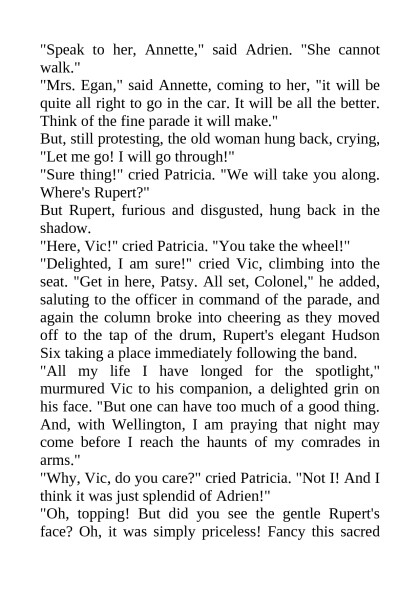 "Speak to her, Annette," said Adrien. "She cannot walk."

"Mrs. Egan," said Annette, coming to her, "it will be quite all right to go in the car. It will be all the better. Think of the fine parade it will make."

But, still protesting, the old woman hung back, crying, "Let me go! I will go through!"

"Sure thing!" cried Patricia. "We will take you along. Where's Rupert?"

But Rupert, furious and disgusted, hung back in the shadow.

"Here, Vic!" cried Patricia. "You take the wheel!"

"Delighted, I am sure!" cried Vic, climbing into the seat. "Get in here, Patsy. All set, Colonel," he added, saluting to the officer in command of the parade, and again the column broke into cheering as they moved off to the tap of the drum, Rupert's elegant Hudson Six taking a place immediately following the band.

"All my life I have longed for the spotlight," murmured Vic to his companion, a delighted grin on his face. "But one can have too much of a good thing. And, with Wellington, I am praying that night may come before I reach the haunts of my comrades in arms."

"Why, Vic, do you care?" cried Patricia. "Not I! And I think it was just splendid of Adrien!"

"Oh, topping! But did you see the gentle Rupert's face? Oh, it was simply priceless! Fancy this sacred